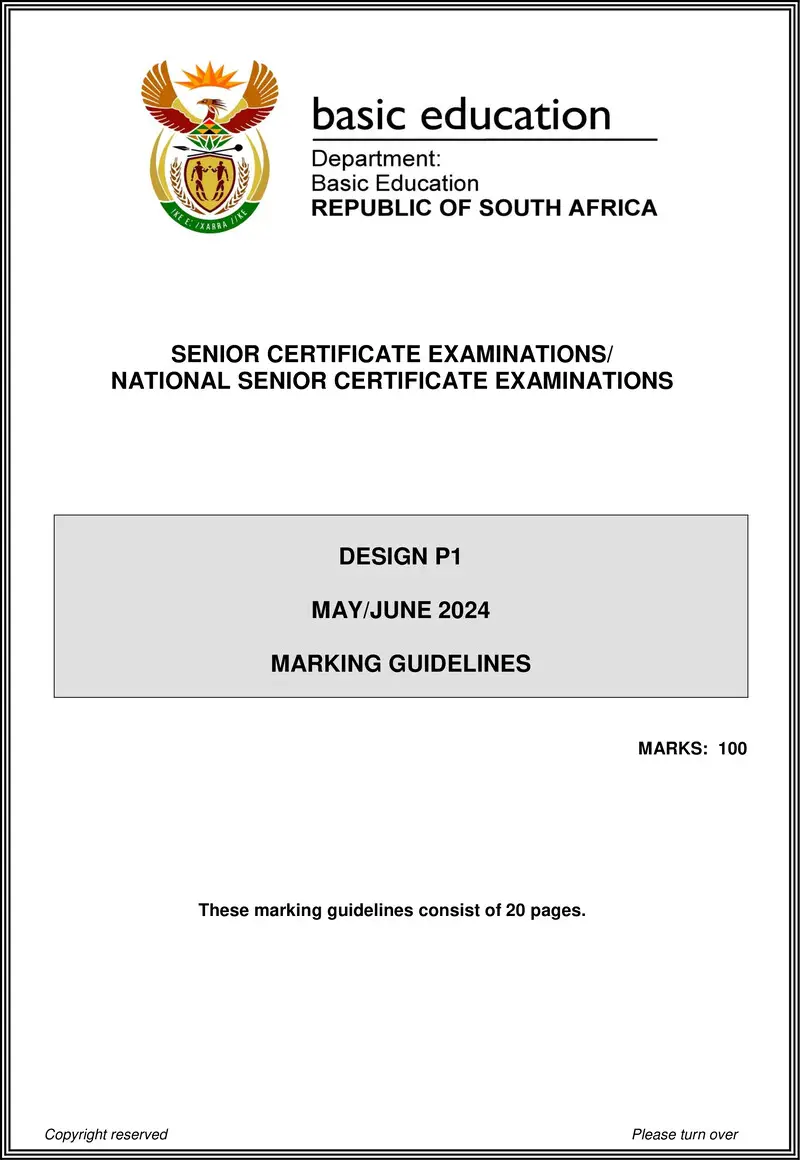 !KE E: /XARRA //KE

basic education

Department:
Basic Education
REPUBLIC OF SOUTH AFRICA

SENIOR CERTIFICATE EXAMINATIONS/
NATIONAL SENIOR CERTIFICATE EXAMINATIONS

DESIGN P1

MAY/JUNE 2024

MARKING GUIDELINES

MARKS: 100

These marking guidelines consist of 20 pages.

Copyright reserved

Please turn over